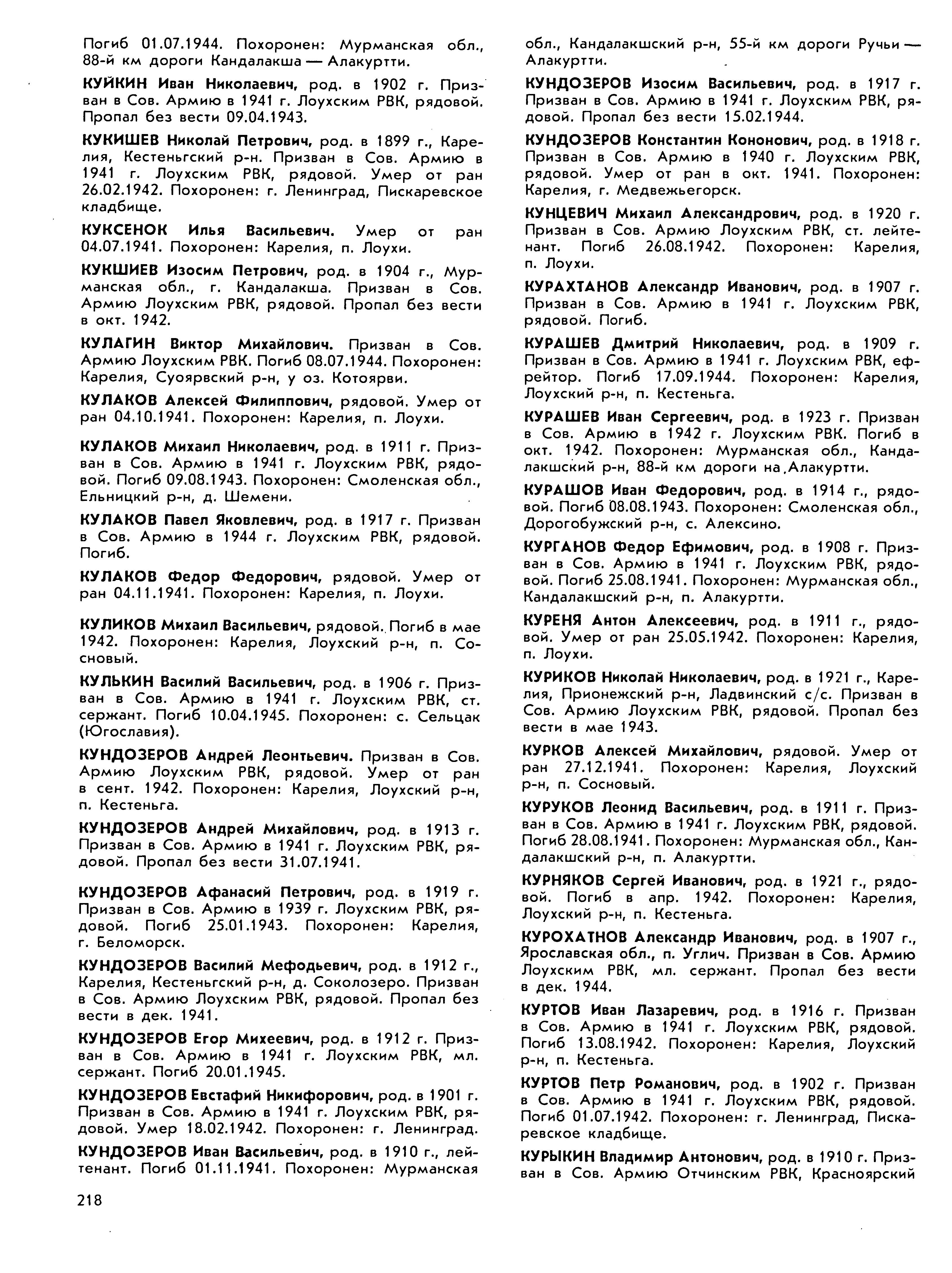 Погиб 01.07.1944. Похоронен: Мурманская обл., 88-й км дороги Кандалакша — Алакуртти.

КУЙКИН Иван Николаевич, род. в 1902 г. Призван в Сов. Армию в 1941 г. Лоухским РВК, рядовой. Пропал без вести 09.04.1943.

КУКИШЕВ Николай Петрович, род. в 1899 г., Карелия, Кестеньгский р-н. Призван в Сов. Армию в 1941 г. Лоухским РВК, рядовой. Умер от ран 26.02.1942. Похоронен: г. Ленинград, Пискаревское кладбище.

КУКСЕНОК Илья Васильевич. Умер от ран 04.07.1941. Похоронен: Карелия, п. Лоухи.

КУКШИЕВ Изосим Петрович, род. в 1904 г., Мурманская обл., г. Кандалакша. Призван в Сов. Армию Лоухским РВК, рядовой. Пропал без вести в окт. 1942.

КУЛАГИН Виктор Михайлович. Призван в Сов. Армию Лоухским РВК. Погиб 08.07.1944. Похоронен: Карелия, Суоярвский р-н, у оз. Котоярви.

КУЛАКОВ Алексей Филиппович, рядовой. Умер от ран 04.10.1941. Похоронен: Карелия, п. Лоухи.

КУЛАКОВ Михаил Николаевич, род. в 1911 г. Призван в Сов. Армию в 1941 г. Лоухским РВК, рядовой. Погиб 09.08.1943. Похоронен: Смоленская обл., Ельницкий р-н, д. Шемени.

КУЛАКОВ Павел Яковлевич, род. в 1917 г. Призван в Сов. Армию в 1944 г. Лоухским РВК, рядовой. Погиб.

КУЛАКОВ Федор Федорович, рядовой. Умер от ран 04.11.1941. Похоронен: Карелия, п. Лоухи.

КУЛИКОВ Михаил Васильевич, рядовой. Погиб в мае 1942. Похоронен: Карелия, Лоухский р-н, п. Сосновый.

КУЛЬКИН Василий Васильевич, род. в 1906 г. Призван в Сов. Армию в 1941 г. Лоухским РВК, ст. сержант. Погиб 10.04.1945. Похоронен: с. Сельцак (Югославия).

КУНДОЗЕРОВ Андрей Леонтьевич. Призван в Сов. Армию Лоухским РВК, рядовой. Умер от ран в сент. 1942. Похоронен: Карелия, Лоухский р-н, п. Кестеньга.

КУНДОЗЕРОВ Андрей Михайлович, род. в 1913 г. Призван в Сов. Армию в 1941 г. Лоухским РВК, рядовой. Пропал без вести 31.07.1941.

КУНДОЗЕРОВ Афанасий Петрович, род. в 1919 г. Призван в Сов. Армию в 1939 г. Лоухским РВК, рядовой. Погиб 25.01.1943. Похоронен: Карелия, г. Беломорск.

КУНДОЗЕРОВ Василий Мефодьевич, род. в 1912 г., Карелия, Кестеньгский р-н, д. Соколозеро. Призван в Сов. Армию Лоухским РВК, рядовой. Пропал без вести в дек. 1941.

КУНДОЗЕРОВ Егор Михеевич, род. в 1912 г. Призван в Сов. Армию в 1941 г. Лоухским РВК, мл. сержант. Погиб 20.01.1945.

КУНДОЗЕРОВ Евстафий Никифорович, род. в 1901 г. Призван в Сов. Армию в 1941 г. Лоухским РВК, рядовой. Умер 18.02.1942. Похоронен: г. Ленинград.

КУНДОЗЕРОВ Иван Васильевич, род. в 1910 г., лейтенант. Погиб 01.11.1941. Похоронен: Мурманская обл., Кандалакшский р-н, 55-й км дороги Ручьи — Алакуртти.

КУНДОЗЕРОВ Изосим Васильевич, род. в 1917 г. Призван в Сов. Армию в 1941 г. Лоухским РВК, рядовой. Пропал без вести 15.02.1944.

КУНДОЗЕРОВ Константин Кононович, род. в 1918 г. Призван в Сов. Армию в 1940 г. Лоухским РВК, рядовой. Умер от ран в окт. 1941. Похоронен: Карелия, г. Медвежьегорск.

КУНЦЕВИЧ Михаил Александрович, род. в 1920 г. Призван в Сов. Армию Лоухским РВК, ст. лейтенант. Погиб 26.08.1942. Похоронен: Карелия, п. Лоухи.

КУРАХТАНОВ Александр Иванович, род. в 1907 г. Призван в Сов. Армию в 1941 г. Лоухским РВК, рядовой. Погиб.

КУРАШЕВ Дмитрий Николаевич, род. в 1909 г. Призван в Сов. Армию в 1941 г. Лоухским РВК, ефрейтор. Погиб 17.09.1944. Похоронен: Карелия, Лоухский р-н, п. Кестеньга.

КУРАШЕВ Иван Сергеевич, род. в 1923 г. Призван в Сов. Армию в 1942 г. Лоухским РВК. Погиб в окт. 1942. Похоронен: Мурманская обл., Кандалакшский р-н, 88-й км дороги на Алакуртти.

КУРАШОВ Иван Федорович, род. в 1914 г., рядовой. Погиб 08.08.1943. Похоронен: Смоленская обл., Дорогобужский р-н, с. Алексино.

КУРГАНОВ Федор Ефимович, род. в 1908 г. Призван в Сов. Армию в 1941 г. Лоухским РВК, рядовой. Погиб 25.08.1941. Похоронен: Мурманская обл., Кандалакшский р-н, п. Алакуртти.

КУРЕНЯ Антон Алексеевич, род. в 1911 г., рядовой. Умер от ран 25.05.1942. Похоронен: Карелия, п. Лоухи.

КУРИКОВ Николай Николаевич, род. в 1921 г., Карелия, Прионежский р-н, Ладвинский с/с. Призван в Сов. Армию Лоухским РВК, рядовой. Пропал без вести в мае 1943.

КУРКОВ Алексей Михайлович, рядовой. Умер от ран 27.12.1941. Похоронен: Карелия, Лоухский р-н, п. Сосновый.

КУРУКОВ Леонид Васильевич, род. в 1911 г. Призван в Сов. Армию в 1941 г. Лоухским РВК, рядовой. Погиб 28.08.1941. Похоронен: Мурманская обл., Кандалакшский р-н, п. Алакуртти.

КУРНЯКОВ Сергей Иванович, род. в 1921 г., рядовой. Погиб в апр. 1942. Похоронен: Карелия, Лоухский р-н, п. Кестеньга.

КУРОХАТНОВ Александр Иванович, род. в 1907 г., Ярославская обл., п. Углич. Призван в Сов. Армию Лоухским РВК, мл. сержант. Пропал без вести в дек. 1944.

КУРТОВ Иван Лазаревич, род. в 1916 г. Призван в Сов. Армию в 1941 г. Лоухским РВК, рядовой. Погиб 13.08.1942. Похоронен: Карелия, Лоухский р-н, п. Кестеньга.

КУРТОВ Петр Романович, род. в 1902 г. Призван в Сов. Армию в 1941 г. Лоухским РВК, рядовой. Погиб 01.07.1942. Похоронен: г. Ленинград, Пискаревское кладбище.

КУРЫКИН Владимир Антонович, род. в 1910 г. Призван в Сов. Армию Отчинским РВК, Красноярский

218